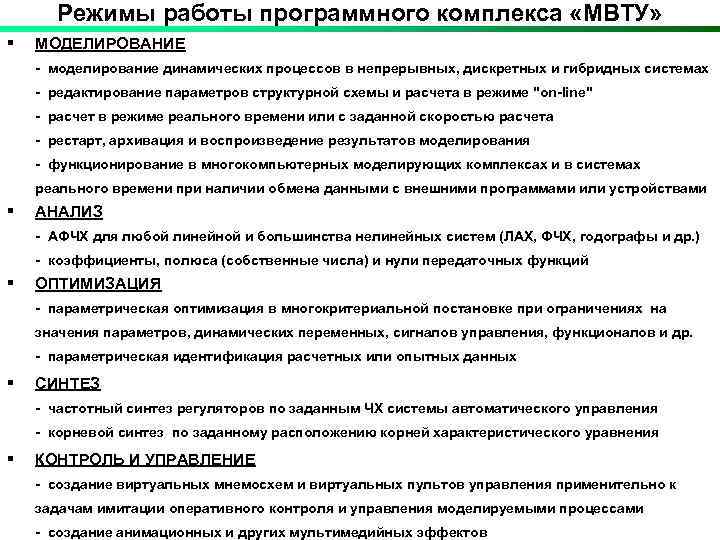 Режимы работы программного комплекса «МВТУ»

▪ МОДЕЛИРОВАНИЕ

- моделирование динамических процессов в непрерывных, дискретных и гибридных системах
- редактирование параметров структурной схемы и расчета в режиме "on-line"
- расчет в режиме реального времени или с заданной скоростью расчета
- рестарт, архивация и воспроизведение результатов моделирования
- функционирование в многокомпьютерных моделирующих комплексах и в системах реального времени при наличии обмена данными с внешними программами или устройствами

▪ АНАЛИЗ

- АФЧХ для любой линейной и большинства нелинейных систем (ЛАХ, ФЧХ, годографы и др.)
- коэффициенты, полюса (собственные числа) и нули передаточных функций

▪ ОПТИМИЗАЦИЯ

- параметрическая оптимизация в многокритериальной постановке при ограничениях на значения параметров, динамических переменных, сигналов управления, функционалов и др.
- параметрическая идентификация расчетных или опытных данных

▪ СИНТЕЗ

- частотный синтез регуляторов по заданным ЧХ системы автоматического управления
- корневой синтез по заданному расположению корней характеристического уравнения

▪ КОНТРОЛЬ И УПРАВЛЕНИЕ

- создание виртуальных мнемосхем и виртуальных пультов управления применительно к задачам имитации оперативного контроля и управления моделируемыми процессами
- создание анимационных и других мультимедийных эффектов